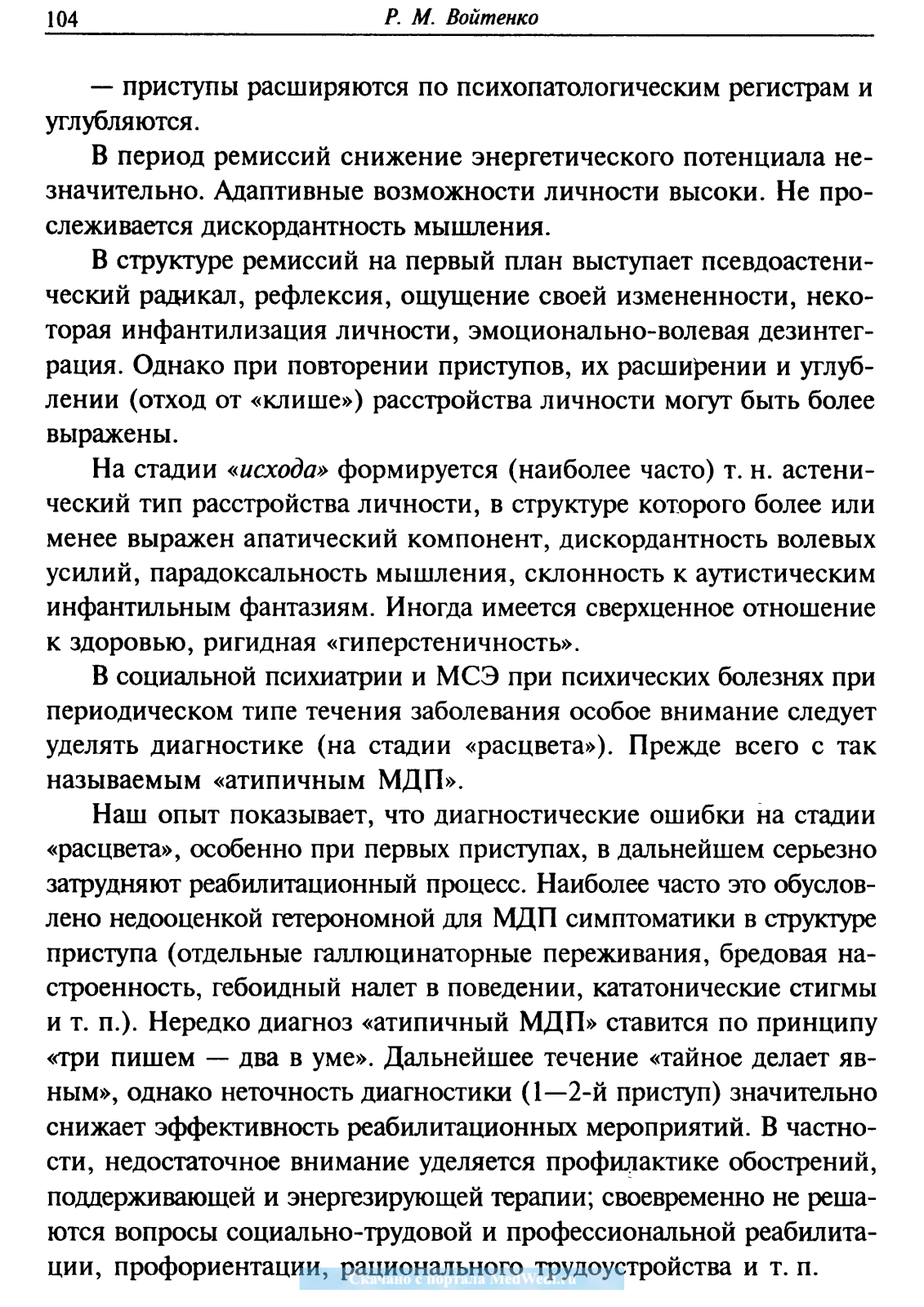 104 Р. М. Войтенко

— приступы расширяются по психопатологическим регистрам и углубляются.

В период ремиссий снижение энергетического потенциала незначительно. Адаптивные возможности личности высоки. Не прослеживается дискордантность мышления.

В структуре ремиссий на первый план выступает псевдоастенический радикал, рефлексия, ощущение своей измененности, некоторая инфантилизация личности, эмоционально-волевая дезинтеграция. Однако при повторении приступов, их расширении и углублении (отход от «клише») расстройства личности могут быть более выражены.

На стадии «исхода» формируется (наиболее часто) т. н. астенический тип расстройства личности, в структуре которого более или менее выражен апатический компонент, дискордантность волевых усилий, парадоксальность мышления, склонность к аутистическим инфантильным фантазиям. Иногда имеется сверхценное отношение к здоровью, ригидная «гиперстеничность».

В социальной психиатрии и МСЭ при психических болезнях при периодическом типе течения заболевания особое внимание следует уделять диагностике (на стадии «расцвета»). Прежде всего с так называемым «атипичным МДП».

Наш опыт показывает, что диагностические ошибки на стадии «расцвета», особенно при первых приступах, в дальнейшем серьезно затрудняют реабилитационный процесс. Наиболее часто это обусловлено недооценкой гетерономной для МДП симптоматики в структуре приступа (отдельные галлюцинаторные переживания, бредовая настроенность, гебоидный налет в поведении, кататонические стигмы и т. п.). Нередко диагноз «атипичный МДП» ставится по принципу «три пишем — два в уме». Дальнейшее течение «тайное делает явным», однако неточность диагностики (1—2-й приступ) значительно снижает эффективность реабилитационных мероприятий. В частности, недостаточное внимание уделяется профилактике обострений, поддерживающей и энергезирующей терапии; своевременно не решаются вопросы социально-трудовой и профессиональной реабилитации, профориентации, рационального трудоустройства и т. п.

Скачано с портала MedWedi.ru